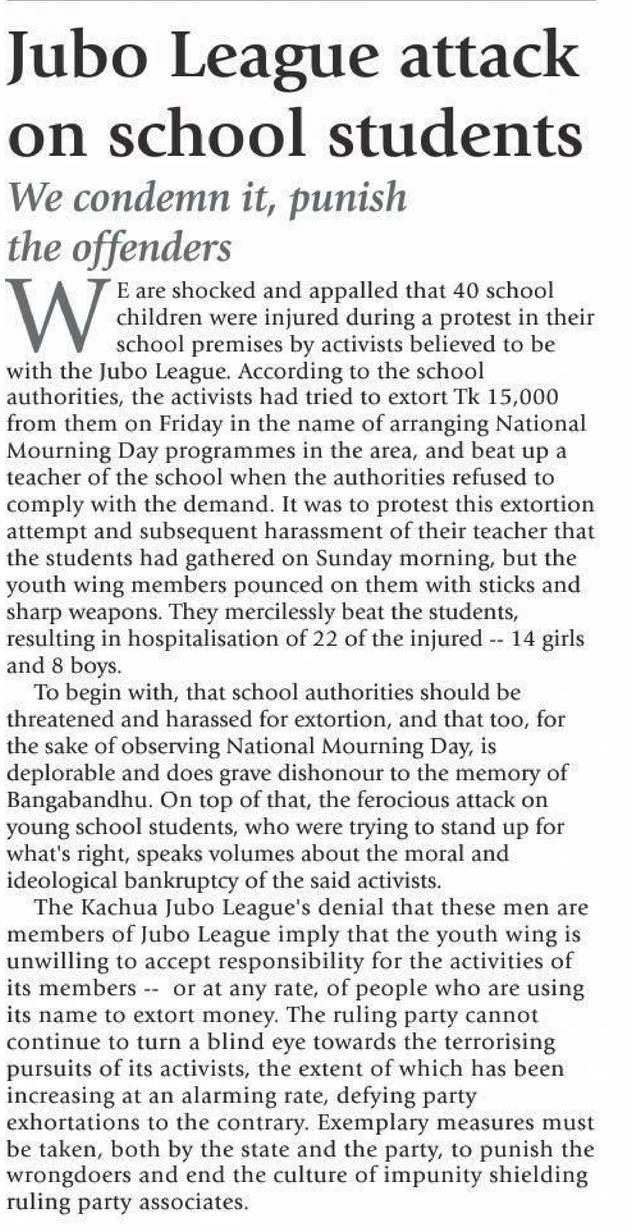 Jubo League attack on school students

We condemn it, punish the offenders

WE are shocked and appalled that 40 school children were injured during a protest in their school premises by activists believed to be with the Jubo League. According to the school authorities, the activists had tried to extort Tk 15,000 from them on Friday in the name of arranging National Mourning Day programmes in the area, and beat up a teacher of the school when the authorities refused to comply with the demand. It was to protest this extortion attempt and subsequent harassment of their teacher that the students had gathered on Sunday morning, but the youth wing members pounced on them with sticks and sharp weapons. They mercilessly beat the students, resulting in hospitalisation of 22 of the injured -- 14 girls and 8 boys.

To begin with, that school authorities should be threatened and harassed for extortion, and that too, for the sake of observing National Mourning Day, is deplorable and does grave dishonour to the memory of Bangabandhu. On top of that, the ferocious attack on young school students, who were trying to stand up for what's right, speaks volumes about the moral and ideological bankruptcy of the said activists.

The Kachua Jubo League's denial that these men are members of Jubo League imply that the youth wing is unwilling to accept responsibility for the activities of its members -- or at any rate, of people who are using its name to extort money. The ruling party cannot continue to turn a blind eye towards the terrorising pursuits of its activists, the extent of which has been increasing at an alarming rate, defying party exhortations to the contrary. Exemplary measures must be taken, both by the state and the party, to punish the wrongdoers and end the culture of impunity shielding ruling party associates.